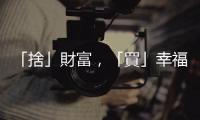 「捨」財富，「買」幸福